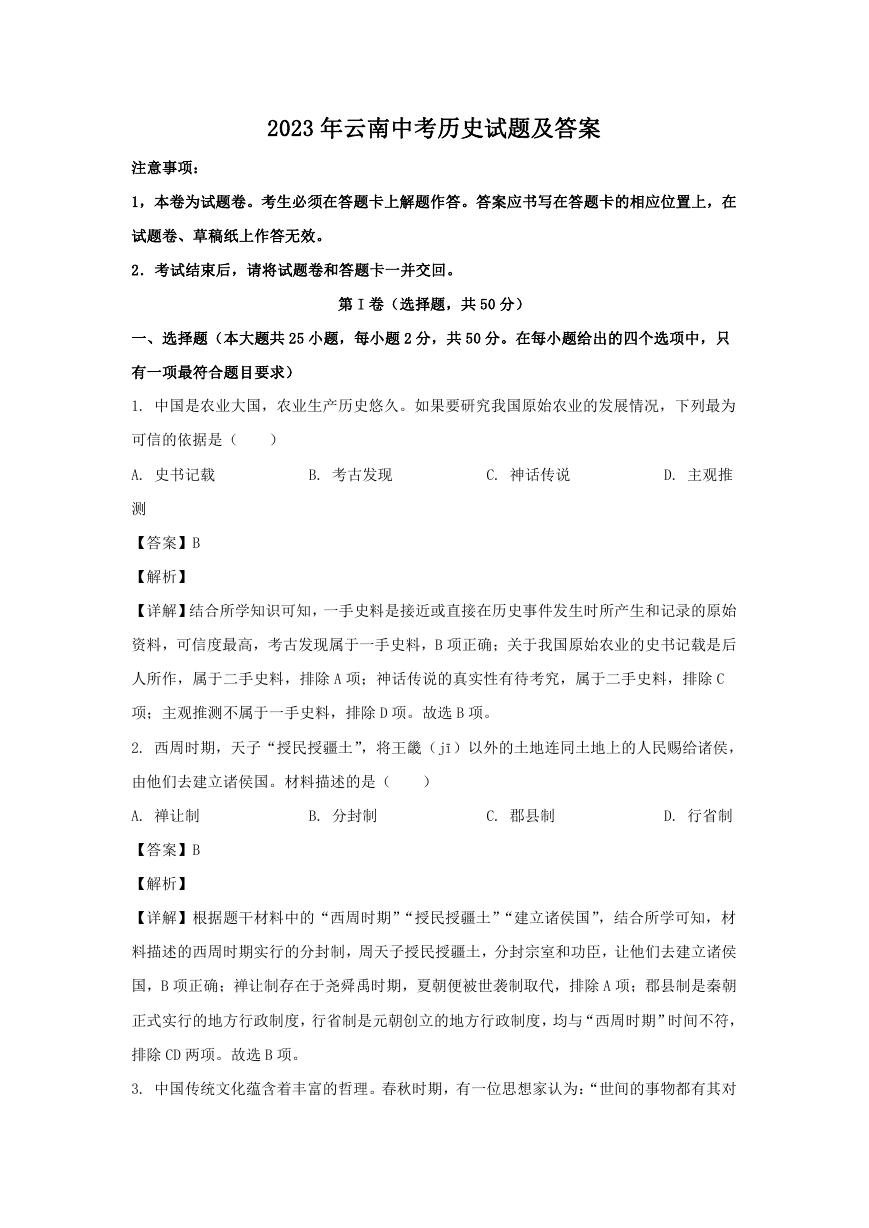 2023年云南中考历史试题及答案

注意事项：

1，本卷为试题卷。考生必须在答题卡上解题作答。答案应书写在答题卡的相应位置上，在试题卷、草稿纸上作答无效。

2．考试结束后，请将试题卷和答题卡一并交回。

第Ⅰ卷（选择题，共50分）

一、选择题（本大题共25小题，每小题2分，共50分。在每小题给出的四个选项中，只有一项最符合题目要求）

1. 中国是农业大国，农业生产历史悠久。如果要研究我国原始农业的发展情况，下列最为可信的依据是（　　）

A. 史书记载　　B. 考古发现　　C. 神话传说　　D. 主观推测

【答案】B

【解析】

【详解】结合所学知识可知，一手史料是接近或直接在历史事件发生时所产生和记录的原始资料，可信度最高，考古发现属于一手史料，B项正确；关于我国原始农业的史书记载是后人所作，属于二手史料，排除A项；神话传说的真实性有待考究，属于二手史料，排除C项；主观推测不属于一手史料，排除D项。故选B项。

2. 西周时期，天子“授民授疆土”，将王畿（jī）以外的土地连同土地上的人民赐给诸侯，由他们去建立诸侯国。材料描述的是（　　）

A. 禅让制　　B. 分封制　　C. 郡县制　　D. 行省制

【答案】B

【解析】

【详解】根据题干材料中的“西周时期”“授民授疆土”“建立诸侯国”，结合所学可知，材料描述的西周时期实行的分封制，周天子授民授疆土，分封宗室和功臣，让他们去建立诸侯国，B项正确；禅让制存在于尧舜禹时期，夏朝便被世袭制取代，排除A项；郡县制是秦朝正式实行的地方行政制度，行省制是元朝创立的地方行政制度，均与“西周时期”时间不符，排除CD两项。故选B项。

3. 中国传统文化蕴含着丰富的哲理。春秋时期，有一位思想家认为：“世间的事物都有其对